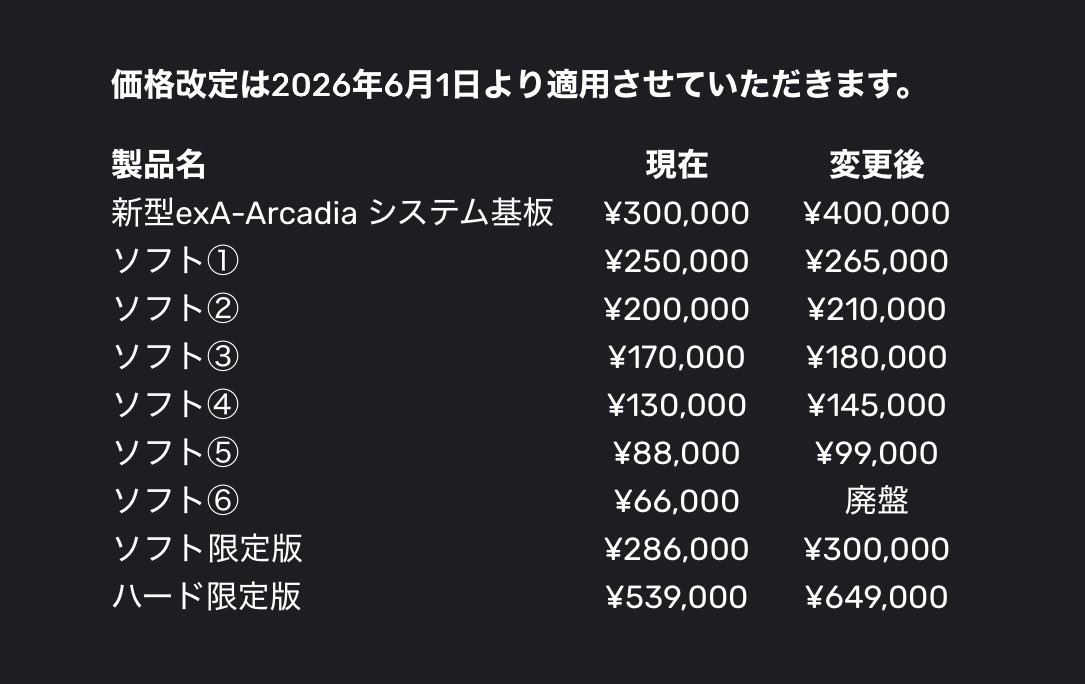 価格改定は2026年6月1日より適用させていただきます。

| 製品名 | 現在 | 変更後 |
|---|---|---|
| 新型exA-Arcadia システム基板 | ¥300,000 | ¥400,000 |
| ソフト① | ¥250,000 | ¥265,000 |
| ソフト② | ¥200,000 | ¥210,000 |
| ソフト③ | ¥170,000 | ¥180,000 |
| ソフト④ | ¥130,000 | ¥145,000 |
| ソフト⑤ | ¥88,000 | ¥99,000 |
| ソフト⑥ | ¥66,000 | 廃盤 |
| ソフト限定版 | ¥286,000 | ¥300,000 |
| ハード限定版 | ¥539,000 | ¥649,000 |